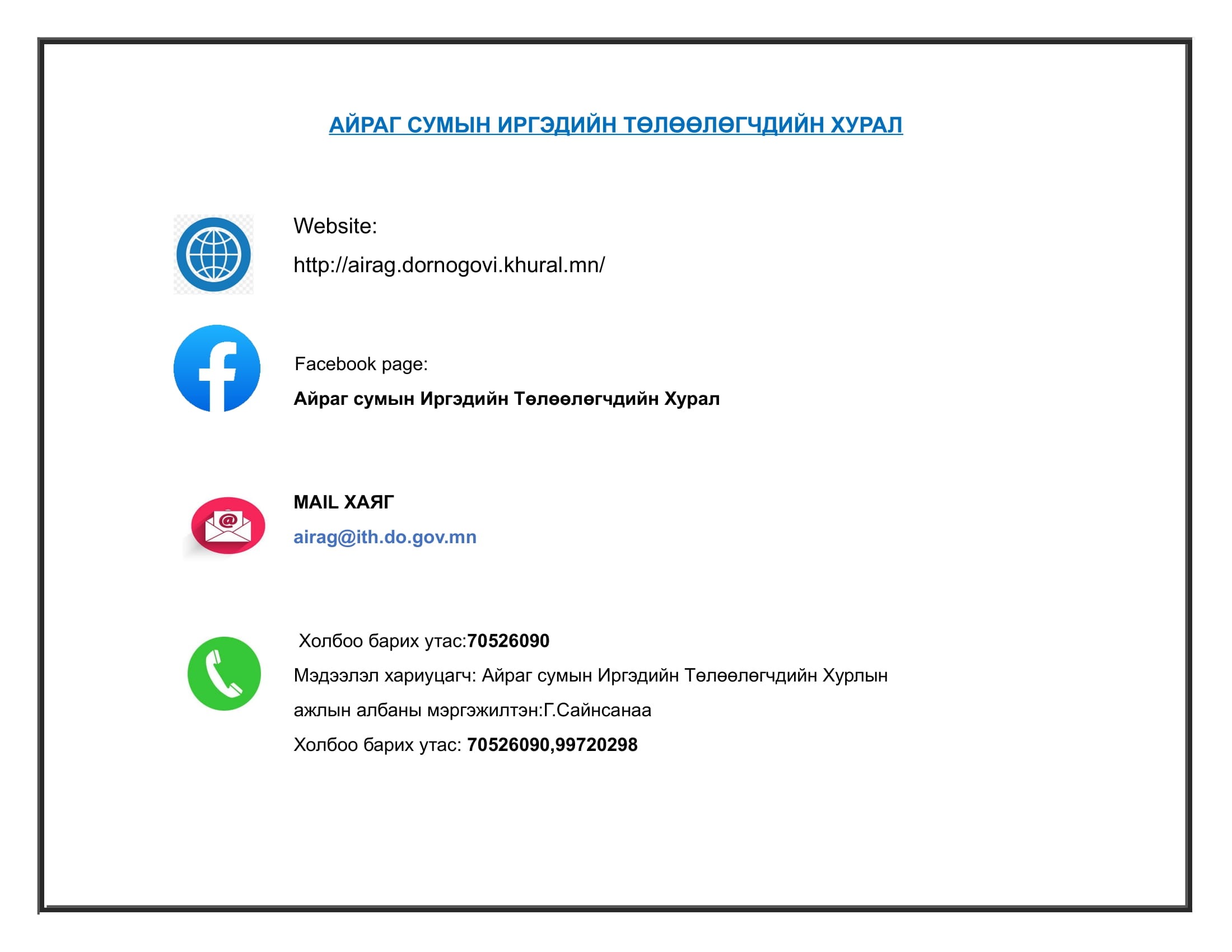 АЙРАГ СУМЫН ИРГЭДИЙН ТӨЛӨӨЛӨГЧДИЙН ХУРАЛ

Website:
http://airag.dornogovi.khural.mn/

Facebook page:
Айраг сумын Иргэдийн Төлөөлөгчдийн Хурал

MAIL ХАЯГ
airag@ith.do.gov.mn

Холбоо барих утас:70526090
Мэдээлэл хариуцагч: Айраг сумын Иргэдийн Төлөөлөгчдийн Хурлын ажлын албаны мэргэжилтэн:Г.Сайнсанаа
Холбоо барих утас: 70526090,99720298